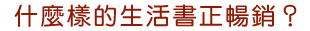 什麼樣的生活書正暢銷？